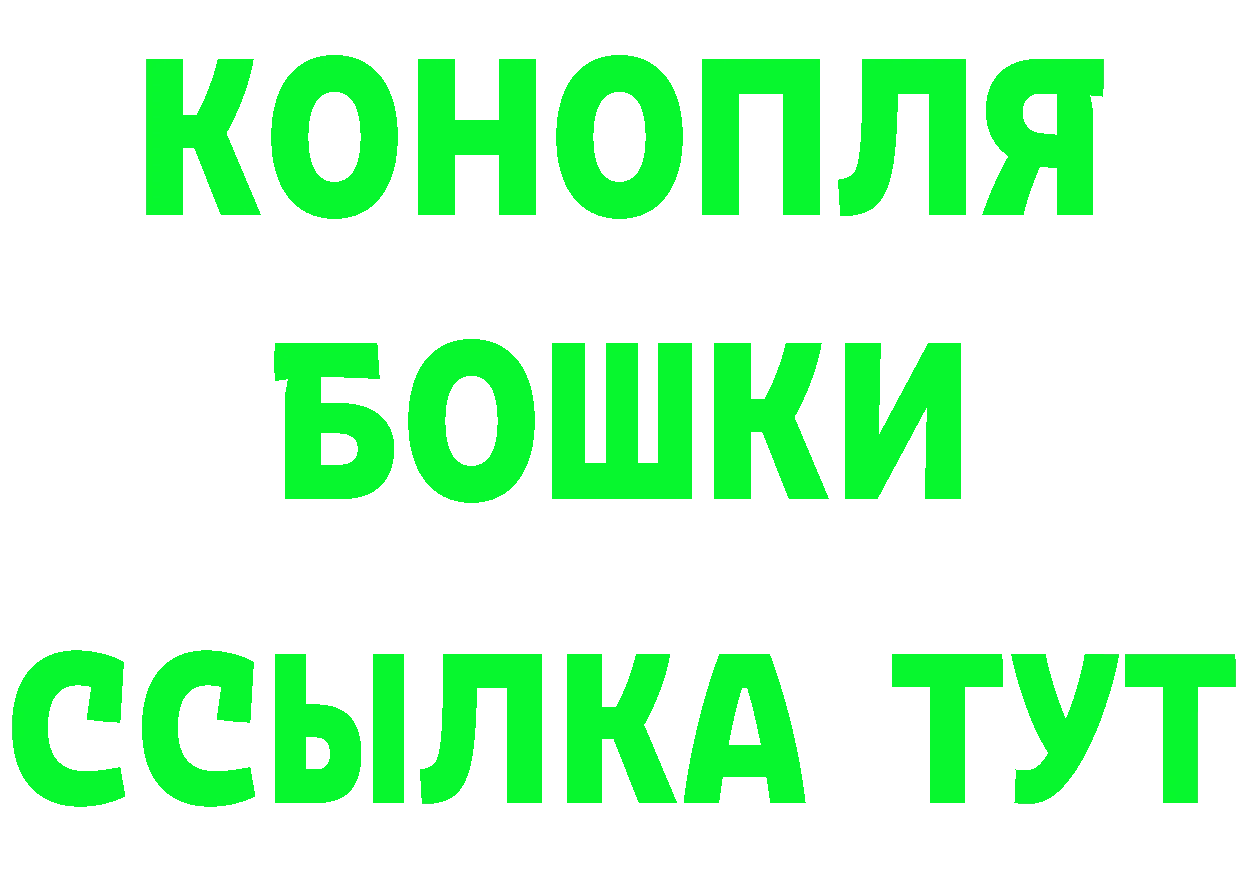 КОНОПЛЯ
БОШКИ
ССЫЛКА ТУТ